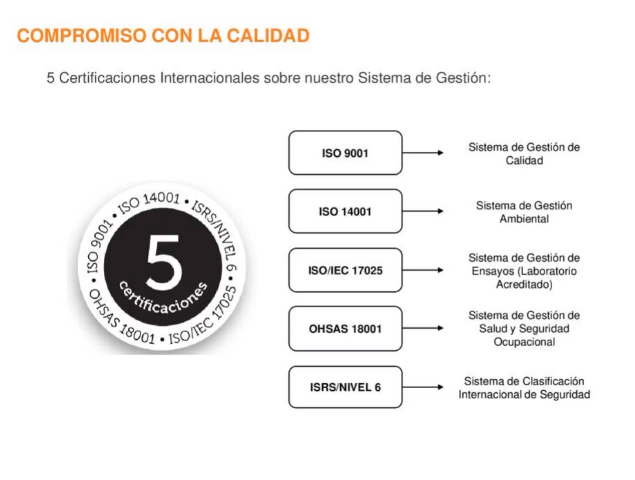 COMPROMISO CON LA CALIDAD

5 Certificaciones Internacionales sobre nuestro Sistema de Gestión:

ISO 9001 • ISO 14001 • ISRS/NIVEL 6 • ISO/IEC 17025 • OHSAS 18001 •

5

certificaciones

ISO 9001

Sistema de Gestión de Calidad

ISO 14001

Sistema de Gestión Ambiental

ISO/IEC 17025

Sistema de Gestión de Ensayos (Laboratorio Acreditado)

OHSAS 18001

Sistema de Gestión de Salud y Seguridad Ocupacional

ISRS/NIVEL 6

Sistema de Clasificación Internacional de Seguridad